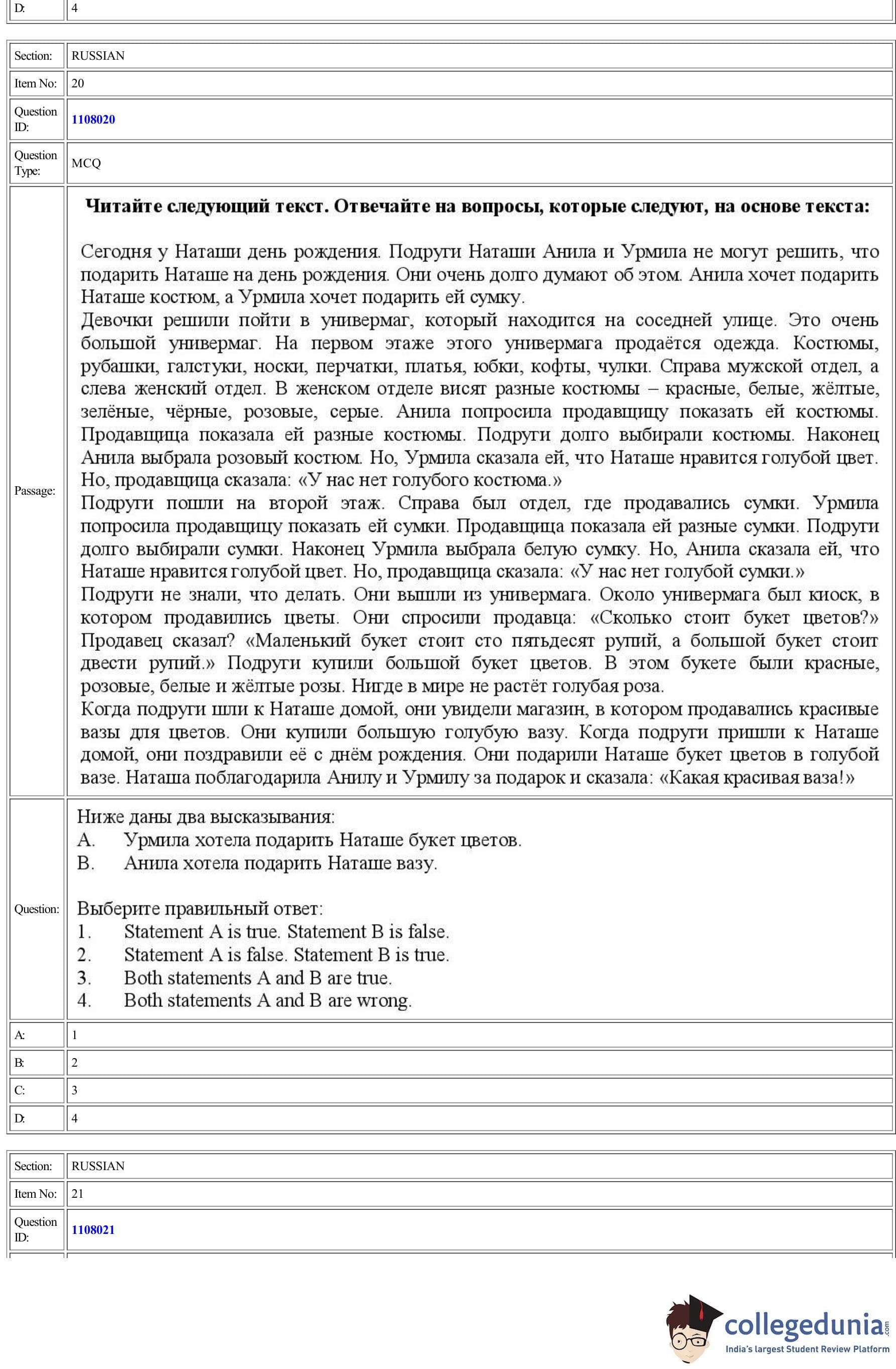 | D: | 4 |
|---|---|

| Section: | RUSSIAN |
|---|---|
| Item No: | 20 |
| Question ID: | 1108020 |
| Question Type: | MCQ |
| Passage: | **Читайте следующий текст. Отвечайте на вопросы, которые следуют, на основе текста:** Сегодня у Наташи день рождения. Подруги Наташи Анила и Урмила не могут решить, что подарить Наташе на день рождения. Они очень долго думают об этом. Анила хочет подарить Наташе костюм, а Урмила хочет подарить ей сумку. Девочки решили пойти в универмаг, который находится на соседней улице. Это очень большой универмаг. На первом этаже этого универмага продаётся одежда. Костюмы, рубашки, галстуки, носки, перчатки, платья, юбки, кофты, чулки. Справа мужской отдел, а слева женский отдел. В женском отделе висят разные костюмы – красные, белые, жёлтые, зелёные, чёрные, розовые, серые. Анила попросила продавщицу показать ей костюмы. Продавщица показала ей разные костюмы. Подруги долго выбирали костюмы. Наконец Анила выбрала розовый костюм. Но, Урмила сказала ей, что Наташе нравится голубой цвет. Но, продавщица сказала: «У нас нет голубого костюма.» Подруги пошли на второй этаж. Справа был отдел, где продавались сумки. Урмила попросила продавщицу показать ей сумки. Продавщица показала ей разные сумки. Подруги долго выбирали сумки. Наконец Урмила выбрала белую сумку. Но, Анила сказала ей, что Наташе нравится голубой цвет. Но, продавщица сказала: «У нас нет голубой сумки.» Подруги не знали, что делать. Они вышли из универмага. Около универмага был киоск, в котором продавились цветы. Они спросили продавца: «Сколько стоит букет цветов?» Продавец сказал? «Маленький букет стоит сто пятьдесят рупий, а большой букет стоит двести рупий.» Подруги купили большой букет цветов. В этом букете были красные, розовые, белые и жёлтые розы. Нигде в мире не растёт голубая роза. Когда подруги шли к Наташе домой, они увидели магазин, в котором продавались красивые вазы для цветов. Они купили большую голубую вазу. Когда подруги пришли к Наташе домой, они поздравили её с днём рождения. Они подарили Наташе букет цветов в голубой вазе. Наташа поблагодарила Анилу и Урмилу за подарок и сказала: «Какая красивая ваза!» |
| Question: | Ниже даны два высказывания: A. Урмила хотела подарить Наташе букет цветов. B. Анила хотела подарить Наташе вазу. Выберите правильный ответ: 1. Statement A is true. Statement B is false. 2. Statement A is false. Statement B is true. 3. Both statements A and B are true. 4. Both statements A and B are wrong. |
| A: | 1 |
| B: | 2 |
| C: | 3 |
| D: | 4 |

| Section: | RUSSIAN |
|---|---|
| Item No: | 21 |
| Question ID: | 1108021 |

collegedunia.com
India's largest Student Review Platform